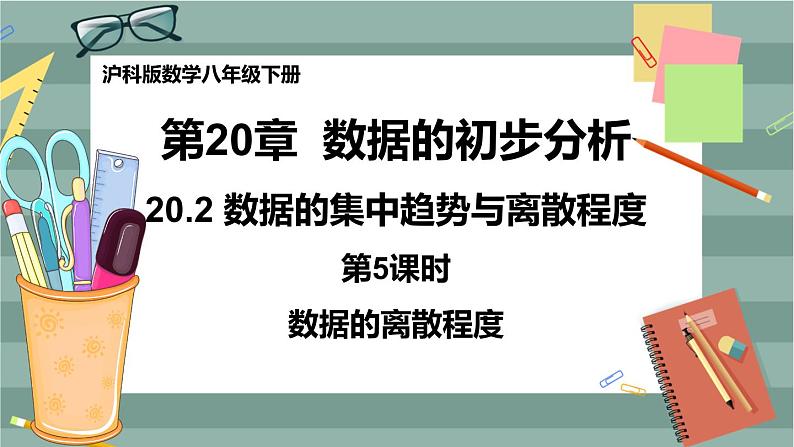 沪科版数学八年级下册

第20章 数据的初步分析

20.2 数据的集中趋势与离散程度

第5课时

数据的离散程度